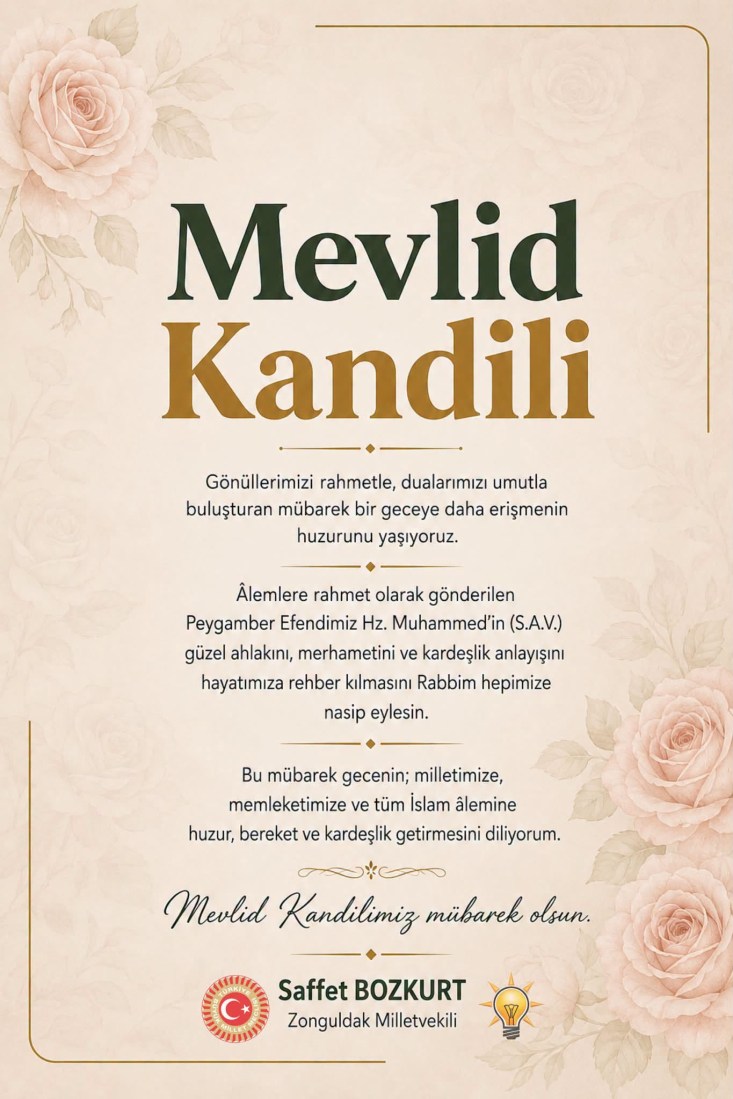 Mevlid Kandili

Gönüllerimizi rahmetle, dualarımızı umutla buluşturan mübarek bir geceye daha erişmenin huzurunu yaşıyoruz.

Âlemlere rahmet olarak gönderilen Peygamber Efendimiz Hz. Muhammed'in (S.A.V.) güzel ahlakını, merhametini ve kardeşlik anlayışını hayatımıza rehber kılmasını Rabbim hepimize nasip eylesin.

Bu mübarek gecenin; milletimize, memleketimize ve tüm İslam âlemine huzur, bereket ve kardeşlik getirmesini diliyorum.

Mevlid Kandilimiz mübarek olsun.

Saffet BOZKURT
Zonguldak Milletvekili